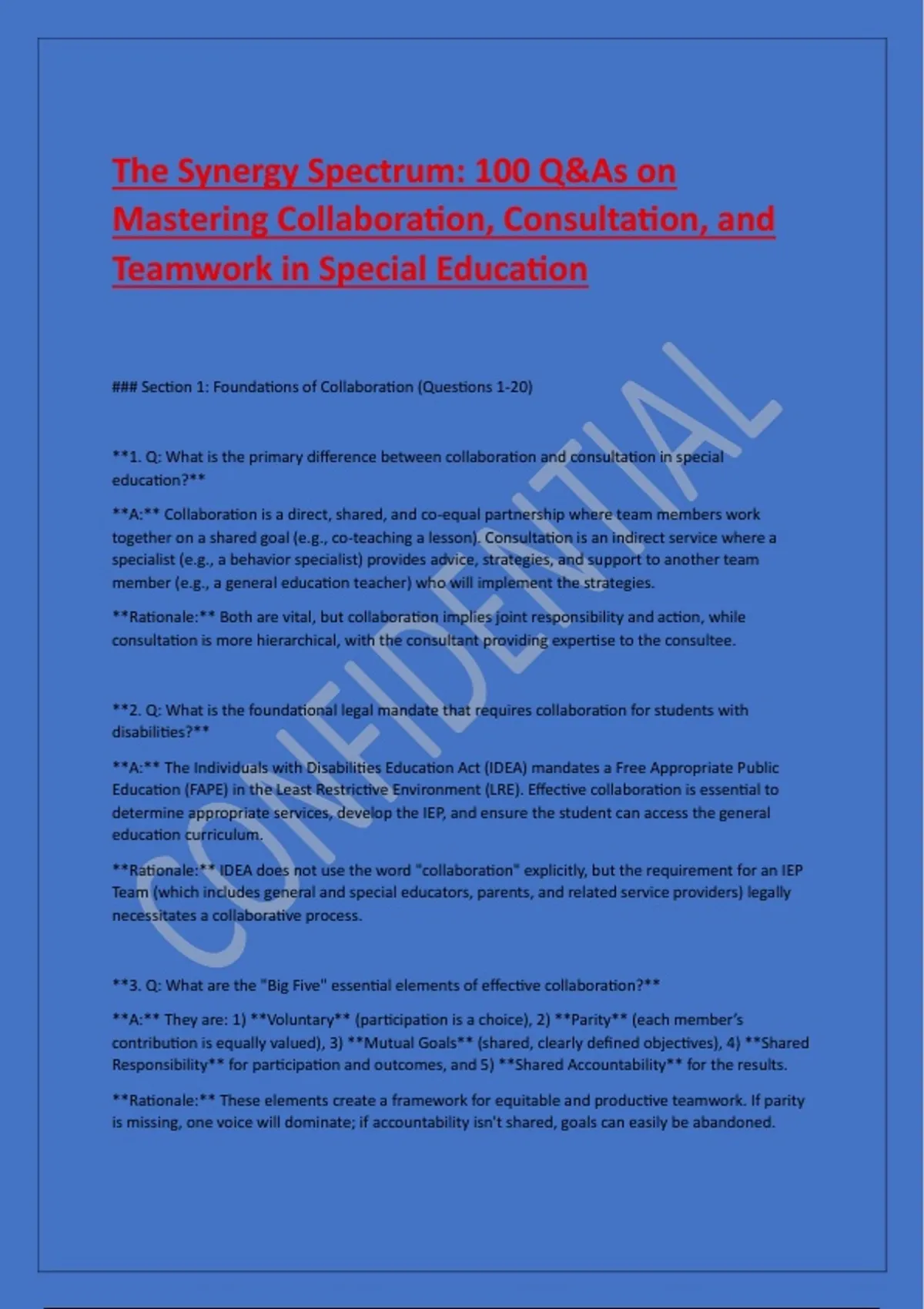 The Synergy Spectrum: 100 Q&As on Mastering Collaboration, Consultation, and Teamwork in Special Education

### Section 1: Foundations of Collaboration (Questions 1-20)

**1. Q: What is the primary difference between collaboration and consultation in special education?**

**A:** Collaboration is a direct, shared, and co-equal partnership where team members work together on a shared goal (e.g., co-teaching a lesson). Consultation is an indirect service where a specialist (e.g., a behavior specialist) provides advice, strategies, and support to another team member (e.g., a general education teacher) who will implement the strategies.

**Rationale:** Both are vital, but collaboration implies joint responsibility and action, while consultation is more hierarchical, with the consultant providing expertise to the consultee.

**2. Q: What is the foundational legal mandate that requires collaboration for students with disabilities?**

**A:** The Individuals with Disabilities Education Act (IDEA) mandates a Free Appropriate Public Education (FAPE) in the Least Restrictive Environment (LRE). Effective collaboration is essential to determine appropriate services, develop the IEP, and ensure the student can access the general education curriculum.

**Rationale:** IDEA does not use the word "collaboration" explicitly, but the requirement for an IEP Team (which includes general and special educators, parents, and related service providers) legally necessitates a collaborative process.

**3. Q: What are the "Big Five" essential elements of effective collaboration?**

**A:** They are: 1) **Voluntary** (participation is a choice), 2) **Parity** (each member's contribution is equally valued), 3) **Mutual Goals** (shared, clearly defined objectives), 4) **Shared Responsibility** for participation and outcomes, and 5) **Shared Accountability** for the results.

**Rationale:** These elements create a framework for equitable and productive teamwork. If parity is missing, one voice will dominate; if accountability isn't shared, goals can easily be abandoned.

CONFIDENTIAL